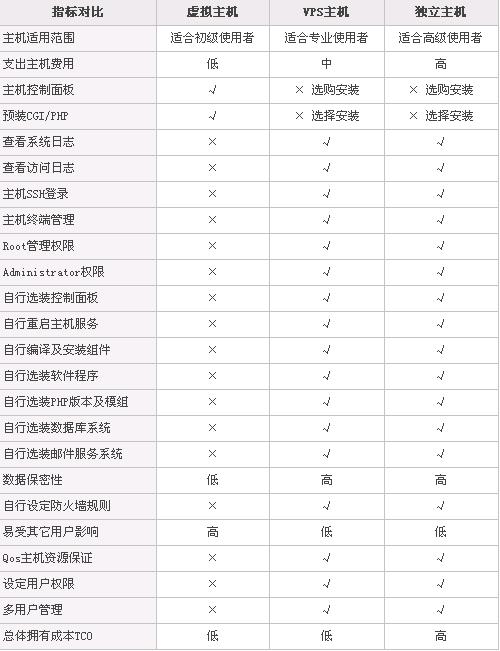 | 指标对比 | 虚拟主机 | VPS主机 | 独立主机 |
|---|---|---|---|
| 主机适用范围 | 适合初级使用者 | 适合专业使用者 | 适合高级使用者 |
| 支出主机费用 | 低 | 中 | 高 |
| 主机控制面板 | √ | × 选购安装 | × 选购安装 |
| 预装CGI/PHP | √ | × 选择安装 | × 选择安装 |
| 查看系统日志 | × | √ | √ |
| 查看访问日志 | × | √ | √ |
| 主机SSH登录 | × | √ | √ |
| 主机终端管理 | × | √ | √ |
| Root管理权限 | × | √ | √ |
| Administrator权限 | × | √ | √ |
| 自行选装控制面板 | × | √ | √ |
| 自行重启主机服务 | × | √ | √ |
| 自行编译及安装组件 | × | √ | √ |
| 自行选装软件程序 | × | √ | √ |
| 自行选装PHP版本及模组 | × | √ | √ |
| 自行选装数据库系统 | × | √ | √ |
| 自行选装邮件服务系统 | × | √ | √ |
| 数据保密性 | 低 | 高 | 高 |
| 自行设定防火墙规则 | × | √ | √ |
| 易受其它用户影响 | 高 | 低 | 低 |
| Qos主机资源保证 | × | √ | √ |
| 设定用户权限 | × | √ | √ |
| 多用户管理 | × | √ | √ |
| 总体拥有成本TCO | 低 | 低 | 高 |